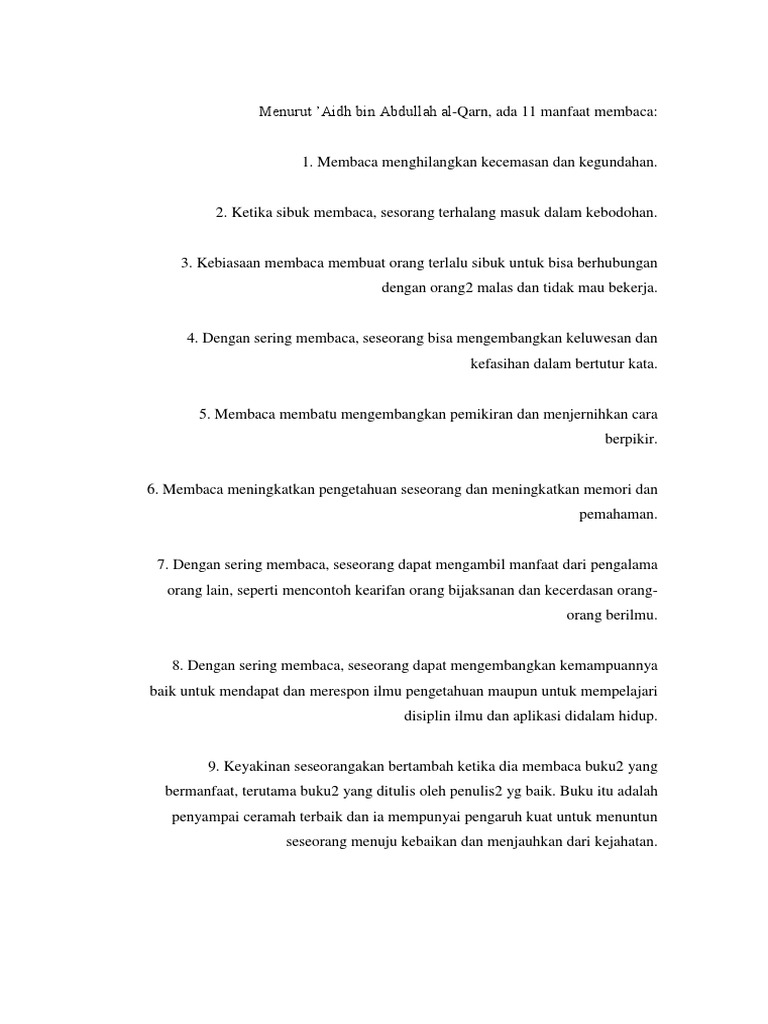 Menurut 'Aidh bin Abdullah al-Qarn, ada 11 manfaat membaca:

1. Membaca menghilangkan kecemasan dan kegundahan.

2. Ketika sibuk membaca, sesorang terhalang masuk dalam kebodohan.

3. Kebiasaan membaca membuat orang terlalu sibuk untuk bisa berhubungan dengan orang2 malas dan tidak mau bekerja.

4. Dengan sering membaca, seseorang bisa mengembangkan keluwesan dan kefasihan dalam bertutur kata.

5. Membaca membatu mengembangkan pemikiran dan menjernihkan cara berpikir.

6. Membaca meningkatkan pengetahuan seseorang dan meningkatkan memori dan pemahaman.

7. Dengan sering membaca, seseorang dapat mengambil manfaat dari pengalama orang lain, seperti mencontoh kearifan orang bijaksanan dan kecerdasan orang-orang berilmu.

8. Dengan sering membaca, seseorang dapat mengembangkan kemampuannya baik untuk mendapat dan merespon ilmu pengetahuan maupun untuk mempelajari disiplin ilmu dan aplikasi didalam hidup.

9. Keyakinan seseorangakan bertambah ketika dia membaca buku2 yang bermanfaat, terutama buku2 yang ditulis oleh penulis2 yg baik. Buku itu adalah penyampai ceramah terbaik dan ia mempunyai pengaruh kuat untuk menuntun seseorang menuju kebaikan dan menjauhkan dari kejahatan.